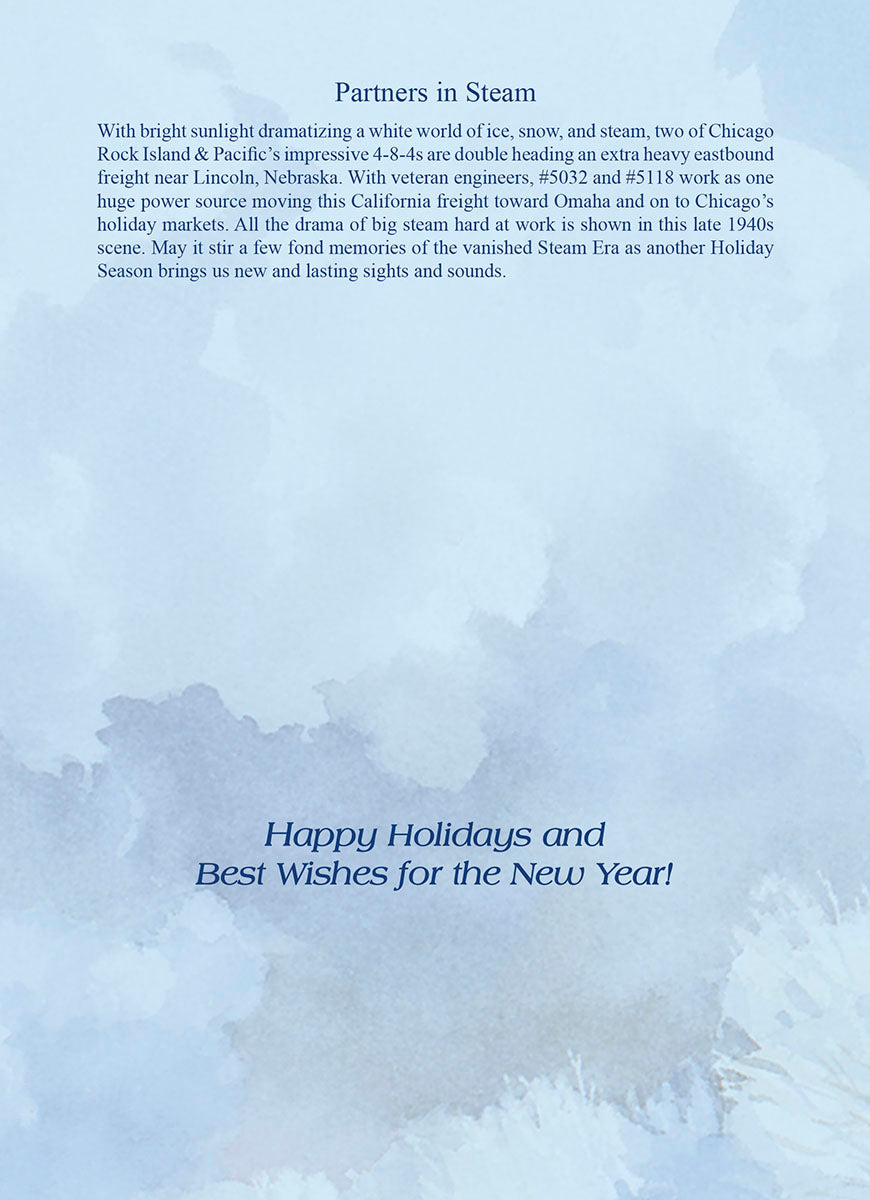 Partners in Steam

With bright sunlight dramatizing a white world of ice, snow, and steam, two of Chicago Rock Island & Pacific's impressive 4-8-4s are double heading an extra heavy eastbound freight near Lincoln, Nebraska. With veteran engineers, #5032 and #5118 work as one huge power source moving this California freight toward Omaha and on to Chicago's holiday markets. All the drama of big steam hard at work is shown in this late 1940s scene. May it stir a few fond memories of the vanished Steam Era as another Holiday Season brings us new and lasting sights and sounds.

Happy Holidays and
Best Wishes for the New Year!